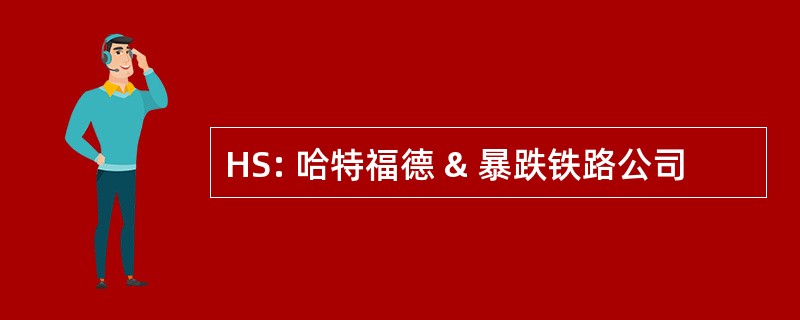 HS: 哈特福德 & 暴跌铁路公司